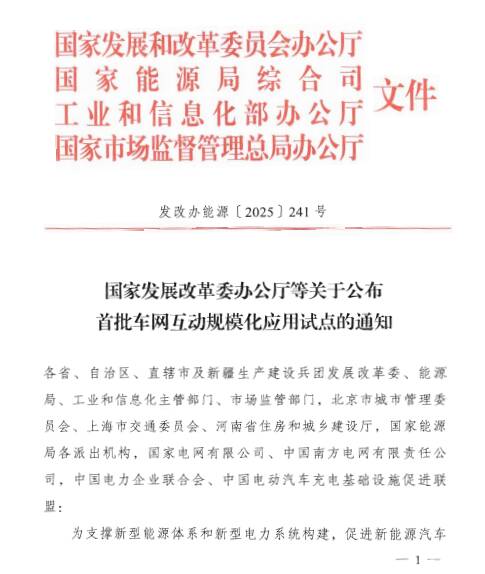 国家发展和改革委员会办公厅
国家能源局综合司
工业和信息化部办公厅
国家市场监督管理总局办公厅
文件

发改办能源〔2025〕241号

国家发展改革委办公厅等关于公布首批车网互动规模化应用试点的通知

各省、自治区、直辖市及新疆生产建设兵团发展改革委、能源局、工业和信息化主管部门、市场监管部门，北京市城市管理委员会、上海市交通委员会、河南省住房和城乡建设厅，国家能源局各派出机构，国家电网有限公司、中国南方电网有限责任公司，中国电力企业联合会、中国电动汽车充电基础设施促进联盟：

为支撑新型能源体系和新型电力系统构建，促进新能源汽车

— 1 —